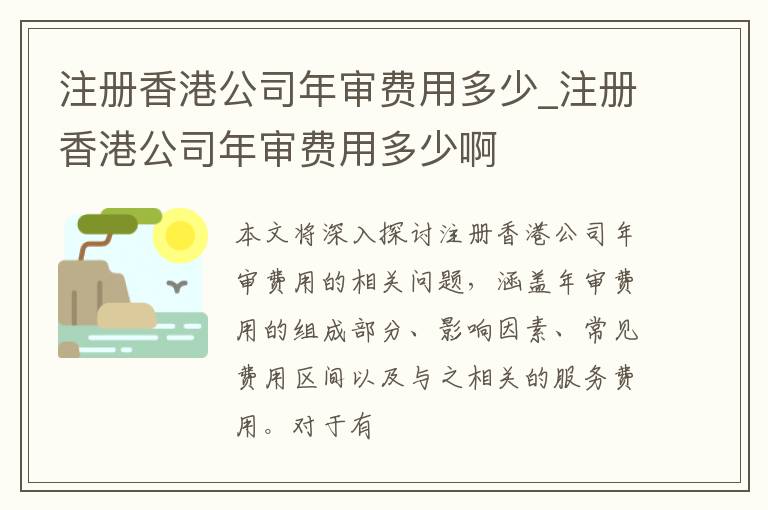 注册香港公司年审费用多少_注册香港公司年审费用多少啊

本文将深入探讨注册香港公司年审费用的相关问题，涵盖年审费用的组成部分、影响因素、常见费用区间以及与之相关的服务费用。对于有